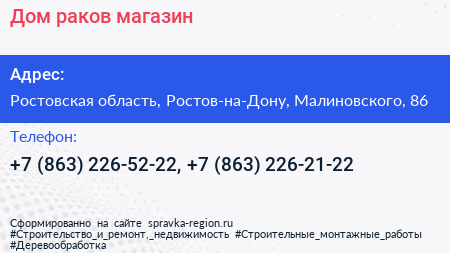 Дом раков магазин

Адрес:

Ростовская область, Ростов-на-Дону, Малиновского, 86

Телефон:

+7 (863) 226-52-22, +7 (863) 226-21-22

Сформированно на сайте spravka-region.ru
#Строительство_и_ремонт,_недвижимость #Строительные_монтажные_работы
#Деревообработка